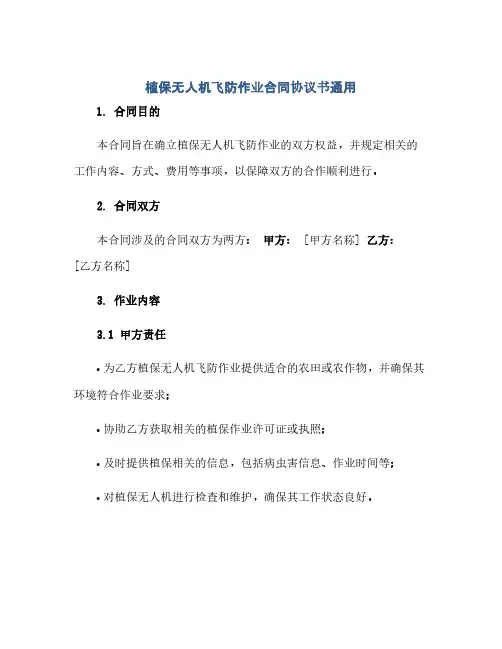 植保无人机飞防作业合同协议书通用

1. 合同目的

本合同旨在确立植保无人机飞防作业的双方权益，并规定相关的工作内容、方式、费用等事项，以保障双方的合作顺利进行。

2. 合同双方

本合同涉及的合同双方为两方： 甲方： ［甲方名称］ 乙方： ［乙方名称］

3. 作业内容

3.1 甲方责任

• 为乙方植保无人机飞防作业提供适合的农田或农作物，并确保其环境符合作业要求；

• 协助乙方获取相关的植保作业许可证或执照；

• 及时提供植保相关的信息，包括病虫害信息、作业时间等；

• 对植保无人机进行检查和维护，确保其工作状态良好。